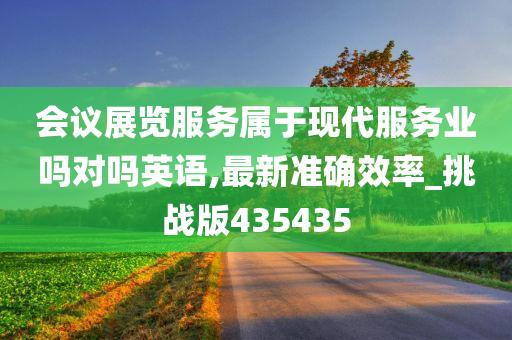 会议展览服务属于现代服务业吗对吗英语,最新准确效率_挑战版435435